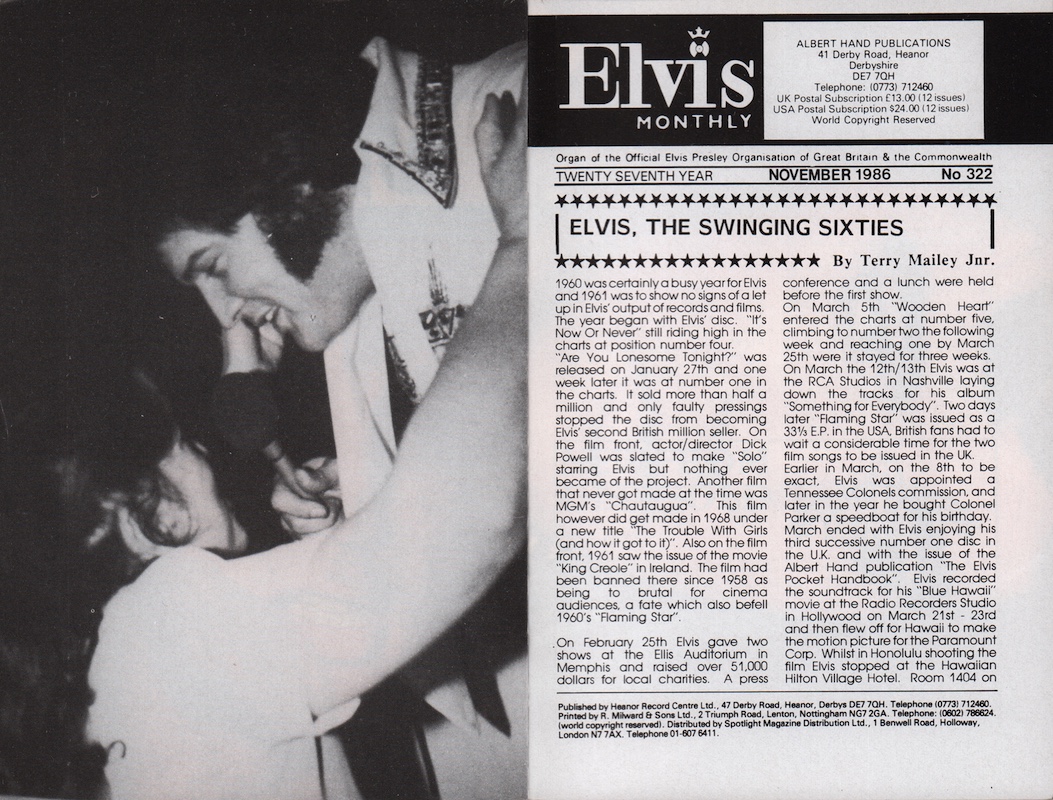 Elvis
MONTHLY

ALBERT HAND PUBLICATIONS
41 Derby Road, Heanor
Derbyshire
DE7 7QH
Telephone: (0773) 712460
UK Postal Subscription £13.00 (12 issues)
USA Postal Subscription $24.00 (12 issues)
World Copyright Reserved

Organ of the Official Elvis Presley Organisation of Great Britain & the Commonwealth

TWENTY SEVENTH YEAR NOVEMBER 1986 No 322

ELVIS, THE SWINGING SIXTIES

By Terry Mailey Jnr.

1960 was certainly a busy year for Elvis and 1961 was to show no signs of a let up in Elvis' output of records and films. The year began with Elvis' disc. "It's Now Or Never" still riding high in the charts at position number four.
"Are You Lonesome Tonight?" was released on January 27th and one week later it was at number one in the charts. It sold more than half a million and only faulty pressings stopped the disc from becoming Elvis' second British million seller. On the film front, actor/director Dick Powell was slated to make "Solo" starring Elvis but nothing ever became of the project. Another film that never got made at the time was MGM's "Chautaugua". This film however did get made in 1968 under a new title "The Trouble With Girls (and how it got to it)". Also on the film front, 1961 saw the issue of the movie "King Creole" in Ireland. The film had been banned there since 1958 as being to brutal for cinema audiences, a fate which also befell 1960's "Flaming Star".

On February 25th Elvis gave two shows at the Ellis Auditorium in Memphis and raised over 51,000 dollars for local charities. A press conference and a lunch were held before the first show.
On March 5th "Wooden Heart" entered the charts at number five, climbing to number two the following week and reaching one by March 25th were it stayed for three weeks. On March the 12th/13th Elvis was at the RCA Studios in Nashville laying down the tracks for his album "Something for Everybody". Two days later "Flaming Star" was issued as a 33⅓ E.P. in the USA, British fans had to wait a considerable time for the two film songs to be issued in the UK.
Earlier in March, on the 8th to be exact, Elvis was appointed a Tennessee Colonels commission, and later in the year he bought Colonel Parker a speedboat for his birthday.
March ended with Elvis enjoying his third successive number one disc in the U.K. and with the issue of the Albert Hand publication "The Elvis Pocket Handbook". Elvis recorded the soundtrack for his "Blue Hawaii" movie at the Radio Recorders Studio in Hollywood on March 21st - 23rd and then flew off for Hawaii to make the motion picture for the Paramount Corp. Whilst in Honolulu shooting the film Elvis stopped at the Hawaiian Hilton Village Hotel. Room 1404 on

Published by Heanor Record Centre Ltd., 47 Derby Road, Heanor, Derbys DE7 7QH. Telephone (0773) 712460. Printed by R. Milward & Sons Ltd., 2 Triumph Road, Lenton, Nottingham NG7 2GA. Telephone: (0602) 786624. (world copyright reserved). Distributed by Spotlight Magazine Distribution Ltd., 1 Benwell Road, Holloway, London N7 7AX. Telephone 01-607 6411.